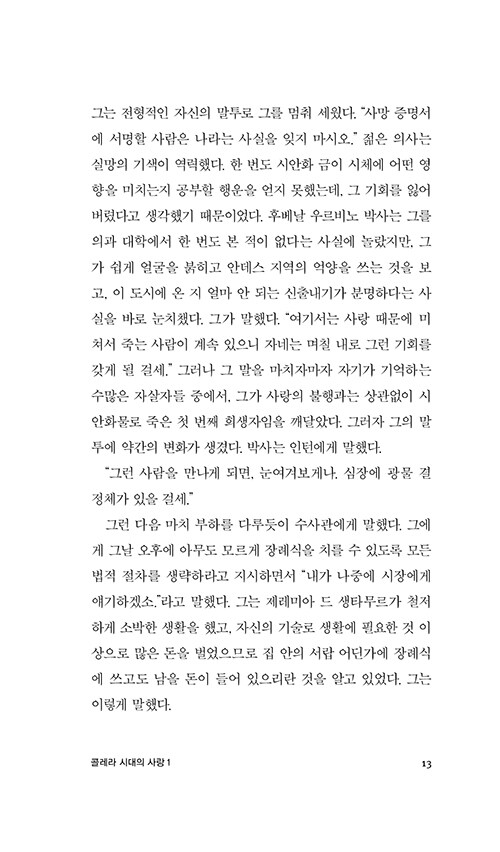 그는 전형적인 자신의 말투로 그를 멈춰 세웠다. "사망 증명서에 서명할 사람은 나라는 사실을 잊지 마시오." 젊은 의사는 실망의 기색이 역력했다. 한 번도 시안화 금이 시체에 어떤 영향을 미치는지 공부할 행운을 얻지 못했는데, 그 기회를 잃어버렸다고 생각했기 때문이었다. 후베날 우르비노 박사는 그를 의과 대학에서 한 번도 본 적이 없다는 사실에 놀랐지만, 그가 쉽게 얼굴을 붉히고 안데스 지역의 억양을 쓰는 것을 보고, 이 도시에 온 지 얼마 안 되는 신출내기가 분명하다는 사실을 바로 눈치챘다. 그가 말했다. "여기서는 사랑 때문에 미쳐서 죽는 사람이 계속 있으니 자네는 며칠 내로 그런 기회를 갖게 될 걸세." 그러나 그 말을 마치자마자 자기가 기억하는 수많은 자살자들 중에서, 그가 사랑의 불행과는 상관없이 시안화물로 죽은 첫 번째 희생자임을 깨달았다. 그러자 그의 말투에 약간의 변화가 생겼다. 박사는 인턴에게 말했다.

"그런 사람을 만나게 되면, 눈여겨보게나. 심장에 광물 결정체가 있을 걸세."

그런 다음 마치 부하를 다루듯이 수사관에게 말했다. 그에게 그날 오후에 아무도 모르게 장례식을 치를 수 있도록 모든 법적 절차를 생략하라고 지시하면서 "내가 나중에 시장에게 얘기하겠소."라고 말했다. 그는 제레미아 드 생타무르가 철저하게 소박한 생활을 했고, 자신의 기술로 생활에 필요한 것 이상으로 많은 돈을 벌었으므로 집 안의 서랍 어딘가에 장례식에 쓰고도 남을 돈이 들어 있으리란 것을 알고 있었다. 그는 이렇게 말했다.

콜레라 시대의 사랑 1

13